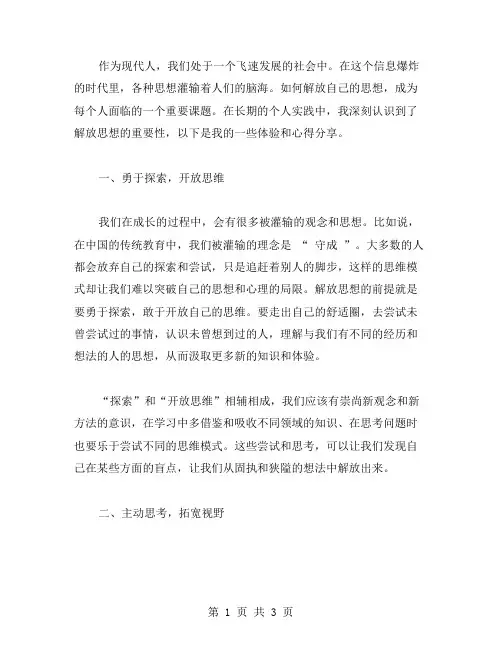 作为现代人，我们处于一个飞速发展的社会中。在这个信息爆炸的时代里，各种思想灌输着人们的脑海。如何解放自己的思想，成为每个人面临的一个重要课题。在长期的个人实践中，我深刻认识到了解放思想的重要性，以下是我的一些体验和心得分享。

一、勇于探索，开放思维

我们在成长的过程中，会有很多被灌输的观念和思想。比如说，在中国的传统教育中，我们被灌输的理念是 “ 守成 ”。大多数的人都会放弃自己的探索和尝试，只是追赶着别人的脚步，这样的思维模式却让我们难以突破自己的思想和心理的局限。解放思想的前提就是要勇于探索，敢于开放自己的思维。要走出自己的舒适圈，去尝试未曾尝试过的事情，认识未曾想到过的人，理解与我们有不同的经历和想法的人的思想，从而汲取更多新的知识和体验。

“探索”和“开放思维”相辅相成，我们应该有崇尚新观念和新方法的意识，在学习中多借鉴和吸收不同领域的知识、在思考问题时也要乐于尝试不同的思维模式。这些尝试和思考，可以让我们发现自己在某些方面的盲点，让我们从固执和狭隘的想法中解放出来。

二、主动思考，拓宽视野

第 1 页 共 3 页